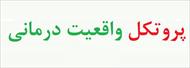 پروتکل واقعیت درمانی